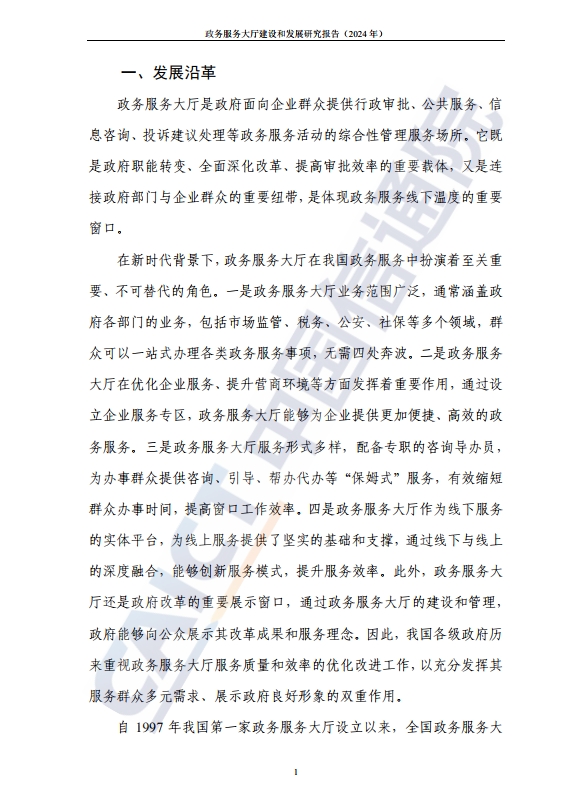 政务服务大厅建设和发展研究报告（2024 年）

一、发展沿革

政务服务大厅是政府面向企业群众提供行政审批、公共服务、信息咨询、投诉建议处理等政务服务活动的综合性管理服务场所。它既是政府职能转变、全面深化改革、提高审批效率的重要载体，又是连接政府部门与企业群众的重要纽带，是体现政务服务线下温度的重要窗口。

在新时代背景下，政务服务大厅在我国政务服务中扮演着至关重要、不可替代的角色。一是政务服务大厅业务范围广泛，通常涵盖政府各部门的业务，包括市场监管、税务、公安、社保等多个领域，群众可以一站式办理各类政务服务事项，无需四处奔波。二是政务服务大厅在优化企业服务、提升营商环境等方面发挥着重要作用，通过设立企业服务专区，政务服务大厅能够为企业提供更加便捷、高效的政务服务。三是政务服务大厅服务形式多样，配备专职的咨询导办员，为办事群众提供咨询、引导、帮办代办等“保姆式”服务，有效缩短群众办事时间，提高窗口工作效率。四是政务服务大厅作为线下服务的实体平台，为线上服务提供了坚实的基础和支撑，通过线下与线上的深度融合，能够创新服务模式，提升服务效率。此外，政务服务大厅还是政府改革的重要展示窗口，通过政务服务大厅的建设和管理，政府能够向公众展示其改革成果和服务理念。因此，我国各级政府历来重视政务服务大厅服务质量和效率的优化改进工作，以充分发挥其服务群众多元需求、展示政府良好形象的双重作用。

自 1997 年我国第一家政务服务大厅设立以来，全国政务服务大

CAICT 中国信通院

1